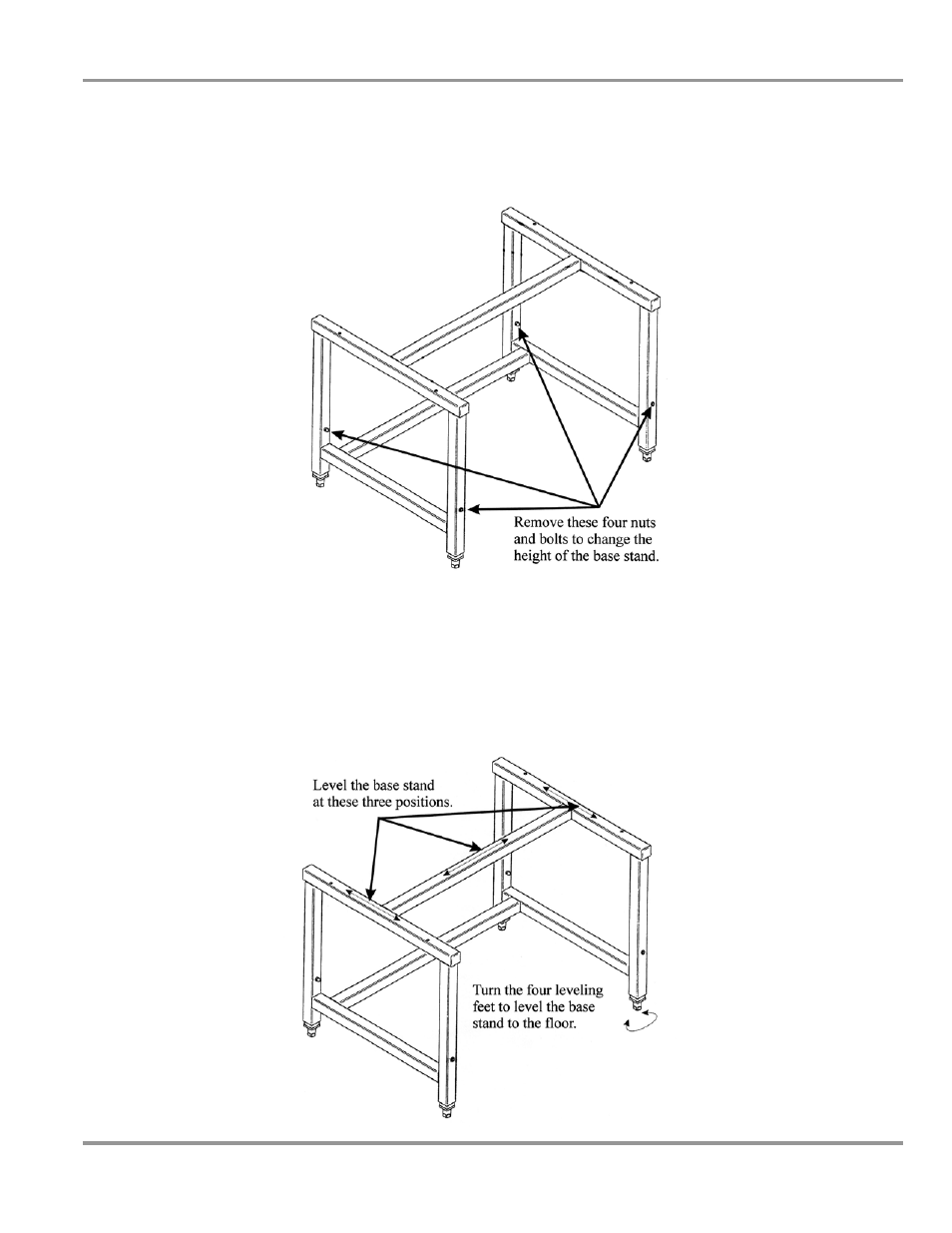 Remove these four nuts and bolts to change the height of the base stand.

Level the base stand at these three positions.

Turn the four leveling feet to level the base stand to the floor.